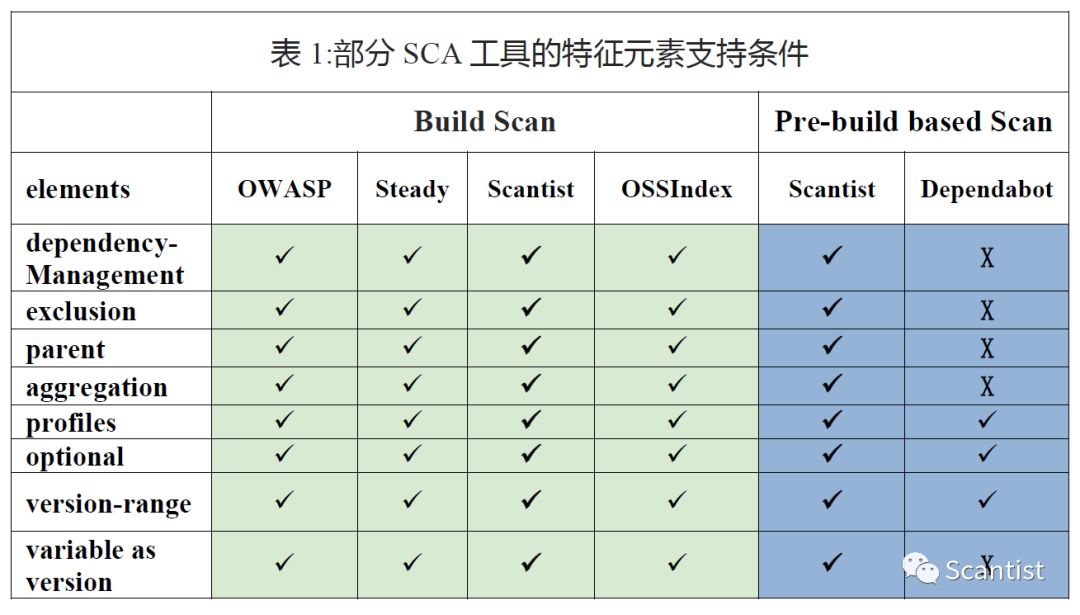 表 1:部分 SCA 工具的特征元素支持条件

| | Build Scan | | | | Pre-build based Scan | |
|---|---|---|---|---|---|---|
| elements | OWASP | Steady | Scantist | OSSIndex | Scantist | Dependabot |
| dependency-Management | ✓ | ✓ | ✓ | ✓ | ✓ | X |
| exclusion | ✓ | ✓ | ✓ | ✓ | ✓ | X |
| parent | ✓ | ✓ | ✓ | ✓ | ✓ | X |
| aggregation | ✓ | ✓ | ✓ | ✓ | ✓ | X |
| profiles | ✓ | ✓ | ✓ | ✓ | ✓ | ✓ |
| optional | ✓ | ✓ | ✓ | ✓ | ✓ | ✓ |
| version-range | ✓ | ✓ | ✓ | ✓ | ✓ | ✓ |
| variable as version | ✓ | ✓ | ✓ | ✓ | ✓ | X |

Scantist